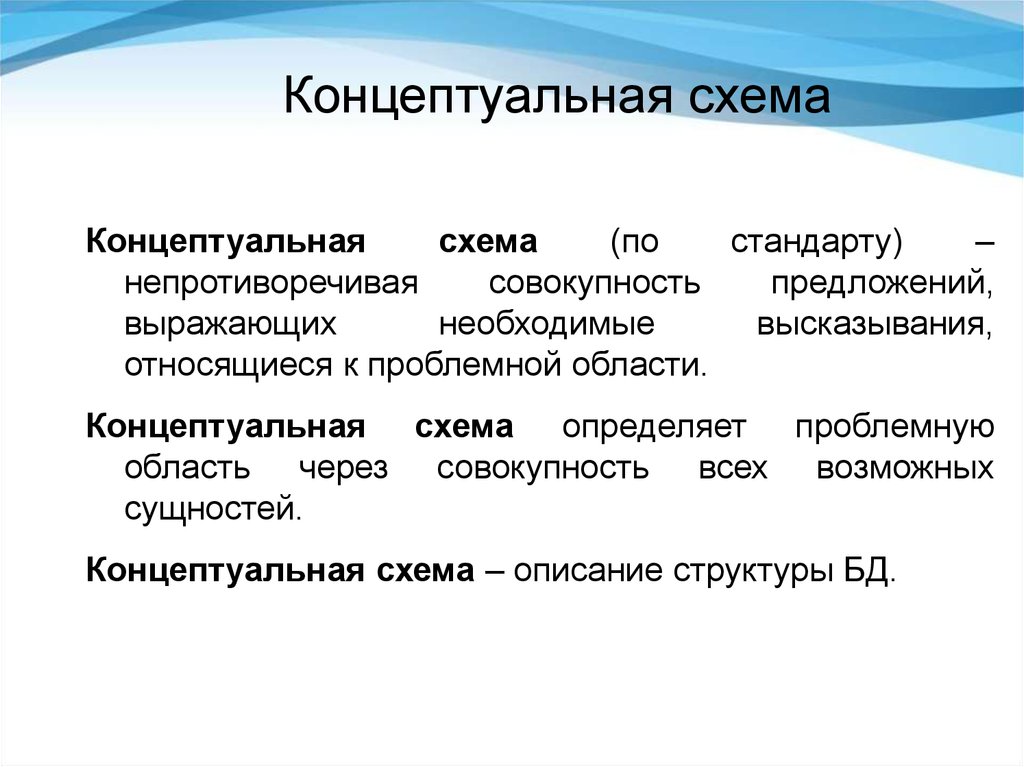 Концептуальная схема

Концептуальная схема (по стандарту) – непротиворечивая совокупность предложений, выражающих необходимые высказывания, относящиеся к проблемной области.

Концептуальная схема определяет проблемную область через совокупность всех возможных сущностей.

Концептуальная схема – описание структуры БД.